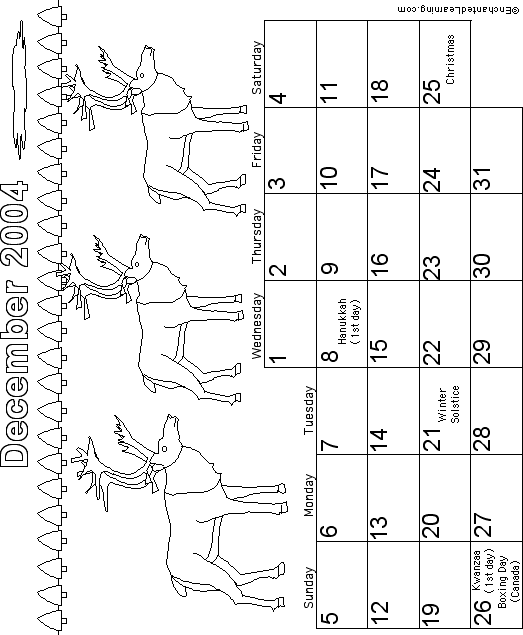 December 2004

| Sunday | Monday | Tuesday | Wednesday | Thursday | Friday | Saturday |
|---|---|---|---|---|---|---|
| | | | 1 | 2 | 3 | 4 |
| 5 | 6 | 7 | 8 Hanukkah (1st day) | 9 | 10 | 11 |
| 12 | 13 | 14 | 15 | 16 | 17 | 18 |
| 19 | 20 | 21 Winter Solstice | 22 | 23 | 24 | 25 Christmas |
| 26 Kwanzaa (1st day) Boxing Day (Canada) | 27 | 28 | 29 | 30 | 31 | |

©EnchantedLearning.com